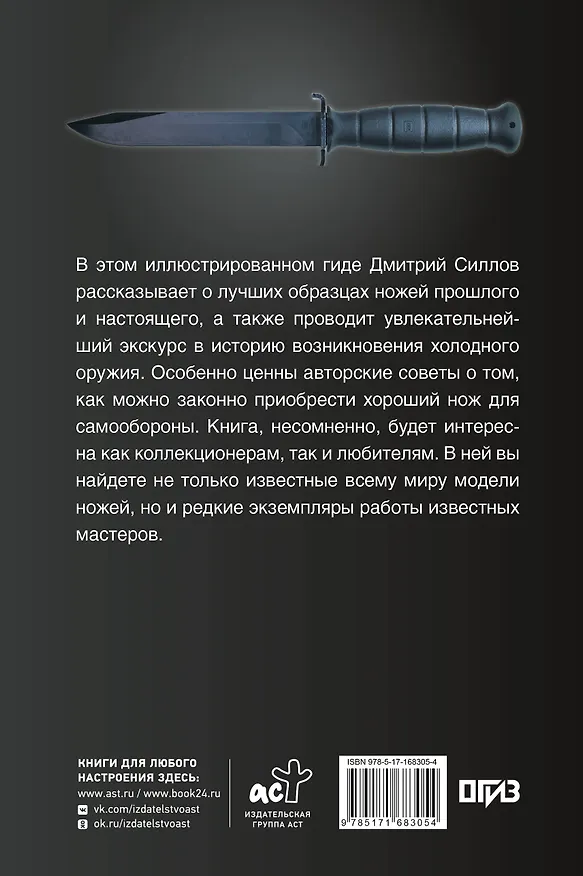 В этом иллюстрированном гиде Дмитрий Силлов рассказывает о лучших образцах ножей прошлого и настоящего, а также проводит увлекательнейший экскурс в историю возникновения холодного оружия. Особенно ценны авторские советы о том, как можно законно приобрести хороший нож для самообороны. Книга, несомненно, будет интересна как коллекционерам, так и любителям. В ней вы найдете не только известные всему миру модели ножей, но и редкие экземпляры работы известных мастеров.

КНИГИ ДЛЯ ЛЮБОГО НАСТРОЕНИЯ ЗДЕСЬ:
www.ast.ru / www.book24.ru
vk.com/izdatelstvoast
ok.ru/izdatelstvoast

аст
ИЗДАТЕЛЬСКАЯ ГРУППА АСТ

ISBN 978-5-17-168305-4
9 785171 683054

ОГИЗ